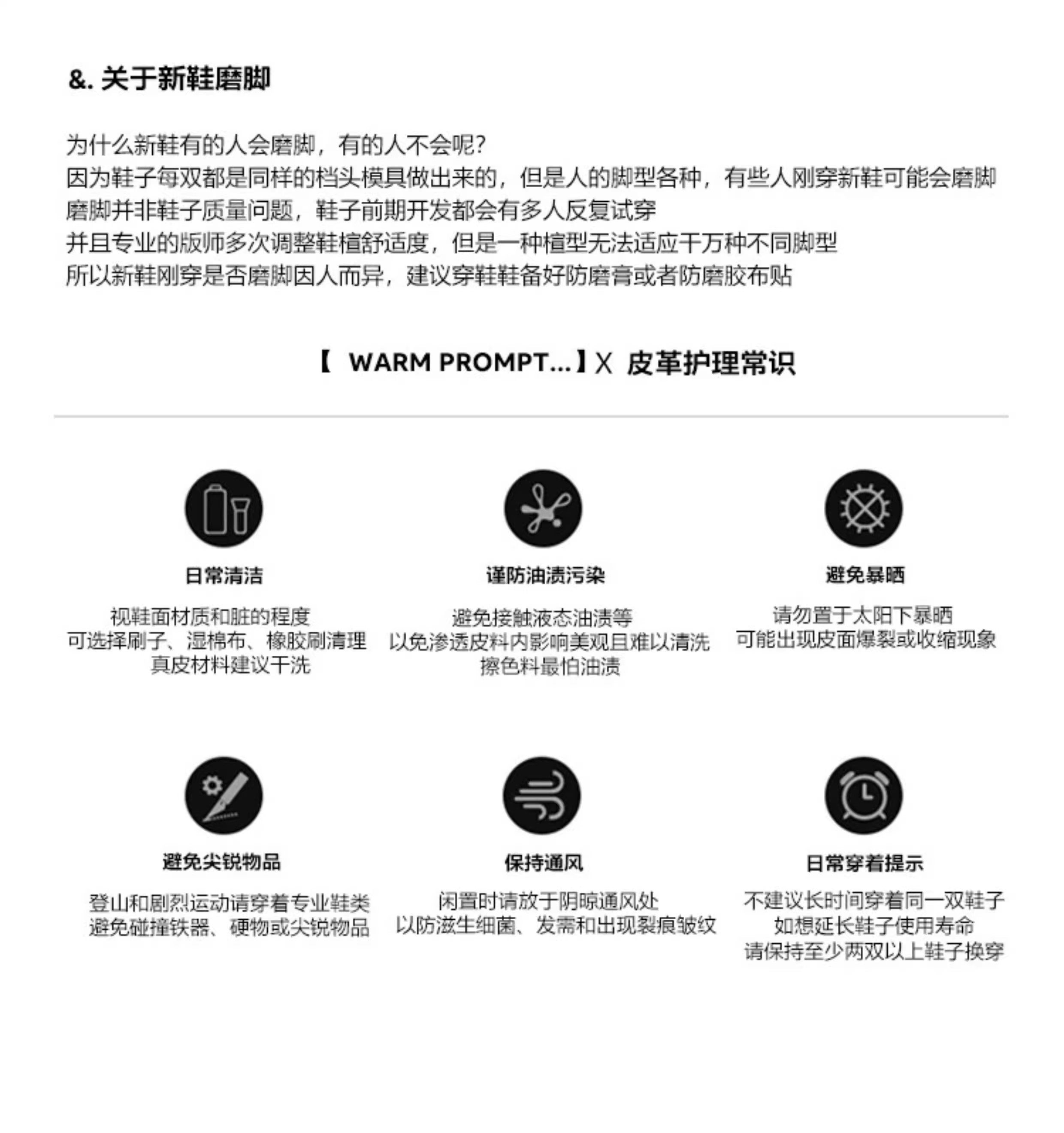 &. 关于新鞋磨脚

为什么新鞋有的人会磨脚，有的人不会呢？
因为鞋子每双都是同样的档头模具做出来的，但是人的脚型各种，有些人刚穿新鞋可能会磨脚
磨脚并非鞋子质量问题，鞋子前期开发都会有多人反复试穿
并且专业的版师多次调整鞋楦舒适度，但是一种楦型无法适应千万种不同脚型
所以新鞋刚穿是否磨脚因人而异，建议穿鞋鞋备好防磨膏或者防磨胶布贴

【 WARM PROMPT...】X 皮革护理常识

日常清洁

视鞋面材质和脏的程度
可选择刷子、湿棉布、橡胶刷清理
真皮材料建议干洗

谨防油渍污染

避免接触液态油渍等
以免渗透皮料内影响美观且难以清洗
擦色料最怕油渍

避免暴晒

请勿置于太阳下暴晒
可能出现皮面爆裂或收缩现象

避免尖锐物品

登山和剧烈运动请穿着专业鞋类
避免碰撞铁器、硬物或尖锐物品

保持通风

闲置时请放于阴晾通风处
以防滋生细菌、发霉和出现裂痕皱纹

日常穿着提示

不建议长时间穿着同一双鞋子
如想延长鞋子使用寿命
请保持至少两双以上鞋子换穿